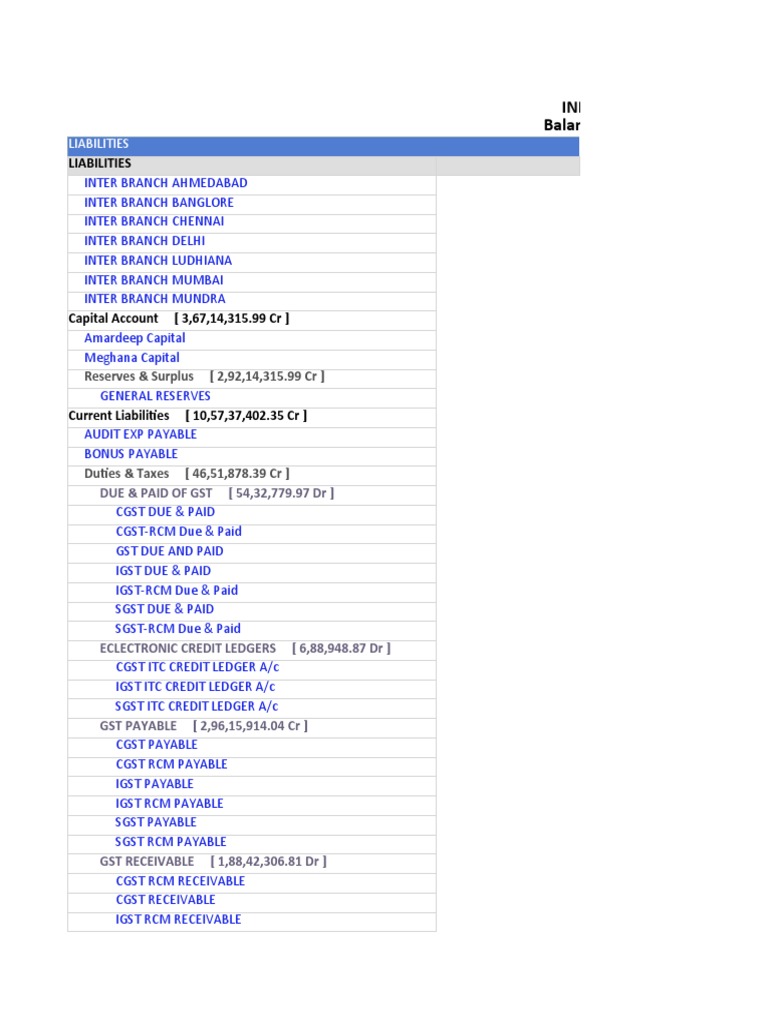 INI
Balar

LIABILITIES
LIABILITIES
INTER BRANCH AHMEDABAD
INTER BRANCH BANGLORE
INTER BRANCH CHENNAI
INTER BRANCH DELHI
INTER BRANCH LUDHIANA
INTER BRANCH MUMBAI
INTER BRANCH MUNDRA
Capital Account [ 3,67,14,315.99 Cr ]
Amardeep Capital
Meghana Capital
Reserves & Surplus [ 2,92,14,315.99 Cr ]
GENERAL RESERVES
Current Liabilities [ 10,57,37,402.35 Cr ]
AUDIT EXP PAYABLE
BONUS PAYABLE
Duties & Taxes [ 46,51,878.39 Cr ]
DUE & PAID OF GST [ 54,32,779.97 Dr ]
CGST DUE & PAID
CGST-RCM Due & Paid
GST DUE AND PAID
IGST DUE & PAID
IGST-RCM Due & Paid
SGST DUE & PAID
SGST-RCM Due & Paid
ECLECTRONIC CREDIT LEDGERS [ 6,88,948.87 Dr ]
CGST ITC CREDIT LEDGER A/c
IGST ITC CREDIT LEDGER A/c
SGST ITC CREDIT LEDGER A/c
GST PAYABLE [ 2,96,15,914.04 Cr ]
CGST PAYABLE
CGST RCM PAYABLE
IGST PAYABLE
IGST RCM PAYABLE
SGST PAYABLE
SGST RCM PAYABLE
GST RECEIVABLE [ 1,88,42,306.81 Dr ]
CGST RCM RECEIVABLE
CGST RECEIVABLE
IGST RCM RECEIVABLE